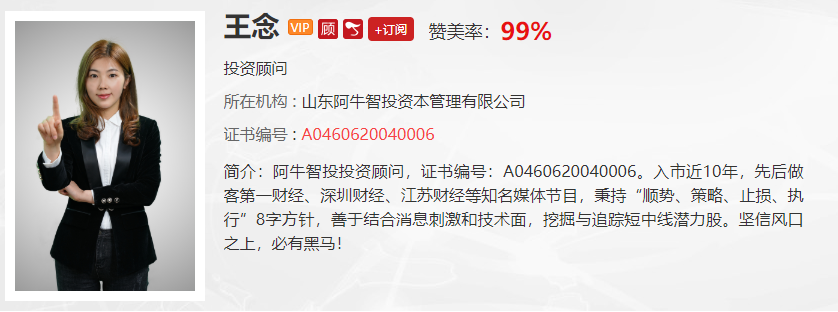 王念 VIP 顾 +订阅 赞美率：99%

投资顾问

所在机构：山东阿牛智投资本管理有限公司

证书编号：A0460620040006

简介：阿牛智投投资顾问，证书编号：A0460620040006。入市近10年，先后做客第一财经、深圳财经、江苏财经等知名媒体节目，秉持“顺势、策略、止损、执行”8字方针，善于结合消息刺激和技术面，挖掘与追踪短中线潜力股。坚信风口之上，必有黑马！